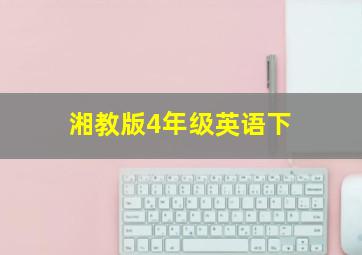 湘教版4年级英语下